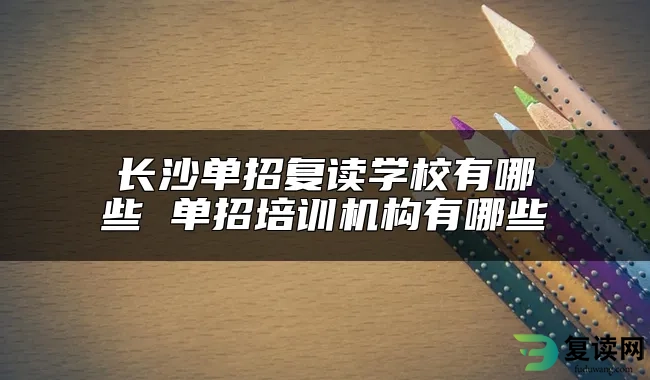 长沙单招复读学校有哪些 单招培训机构有哪些

复读网
fuduwang.com